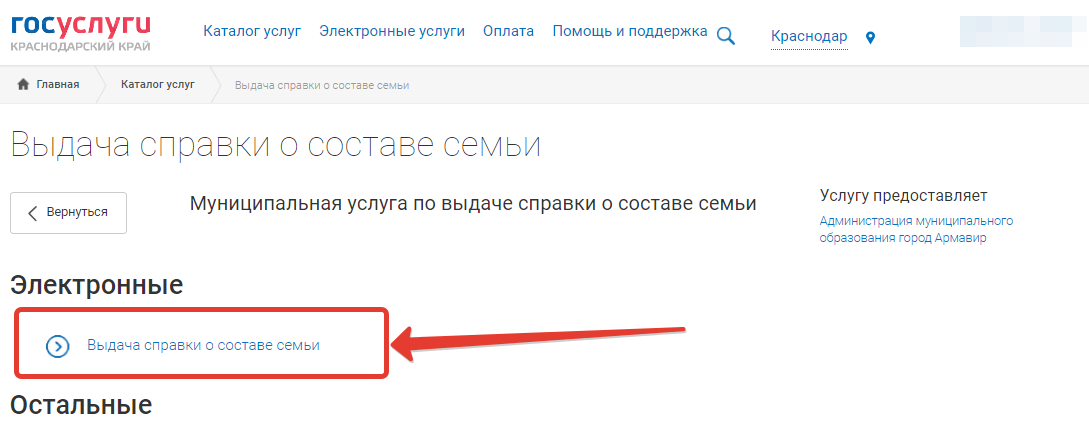 госуслуги
КРАСНОДАРСКИЙ КРАЙ

Каталог услуг Электронные услуги Оплата Помощь и поддержка

Краснодар

Главная Каталог услуг Выдача справки о составе семьи

Выдача справки о составе семьи

Вернуться

Муниципальная услуга по выдаче справки о составе семьи

Услугу предоставляет
Администрация муниципального образования город Армавир

Электронные

Выдача справки о составе семьи

Остальные